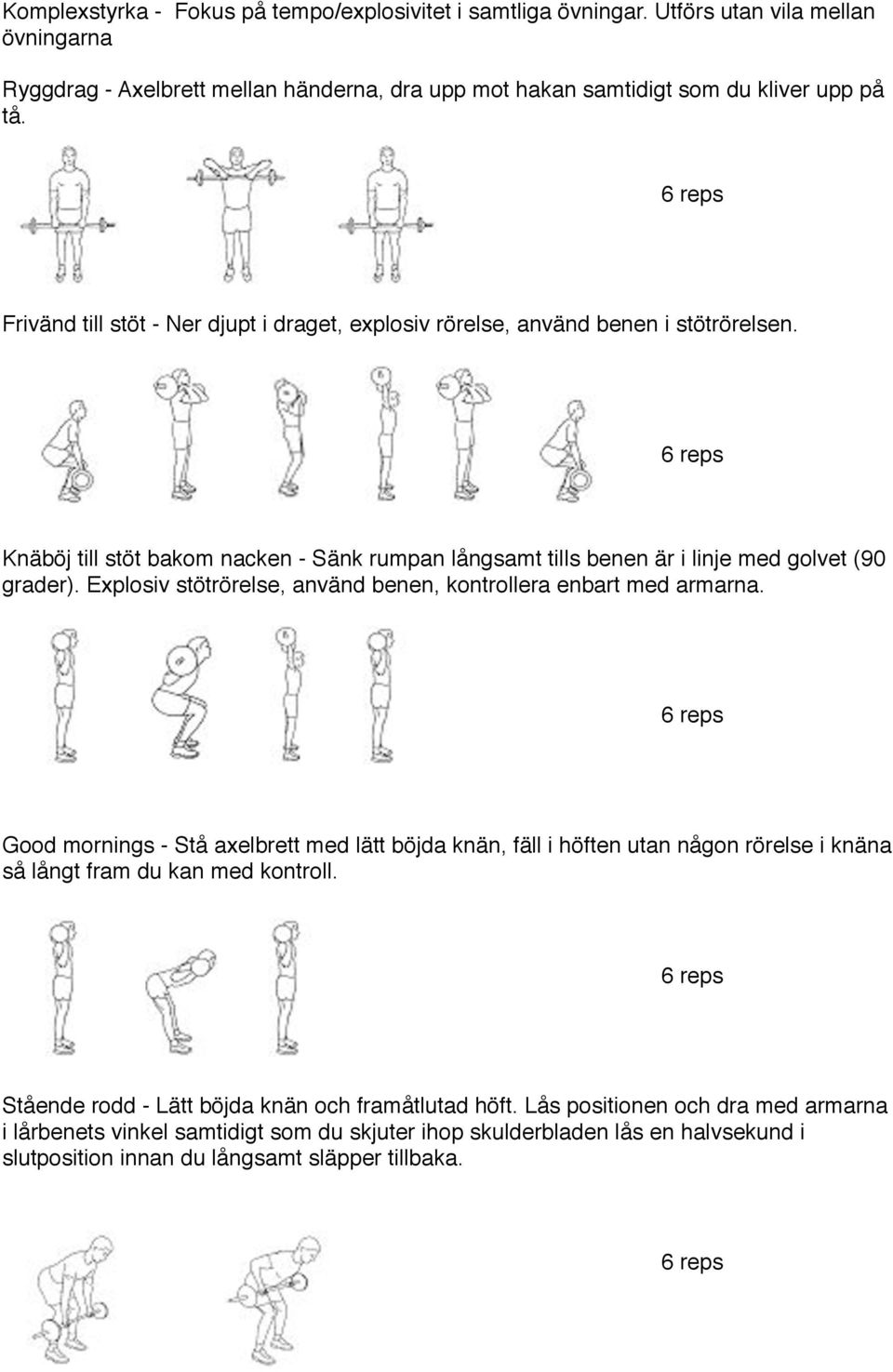 Komplexstyrka - Fokus på tempo/explosivitet i samtliga övningar. Utförs utan vila mellan övningarna

Ryggdrag - Axelbrett mellan händerna, dra upp mot hakan samtidigt som du kliver upp på tå.

6 reps

Frivänd till stöt - Ner djupt i draget, explosiv rörelse, använd benen i stötrörelsen.

6 reps

Knäböj till stöt bakom nacken - Sänk rumpan långsamt tills benen är i linje med golvet (90 grader). Explosiv stötrörelse, använd benen, kontrollera enbart med armarna.

6 reps

Good mornings - Stå axelbrett med lätt böjda knän, fäll i höften utan någon rörelse i knäna så långt fram du kan med kontroll.

6 reps

Stående rodd - Lätt böjda knän och framåtlutad höft. Lås positionen och dra med armarna i lårbenets vinkel samtidigt som du skjuter ihop skulderbladen lås en halvsekund i slutposition innan du långsamt släpper tillbaka.

6 reps